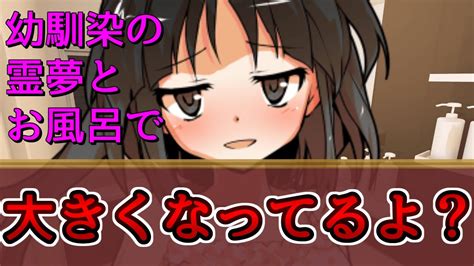 幼馴染の
霊夢と
お風呂で

大きくなってるよ？